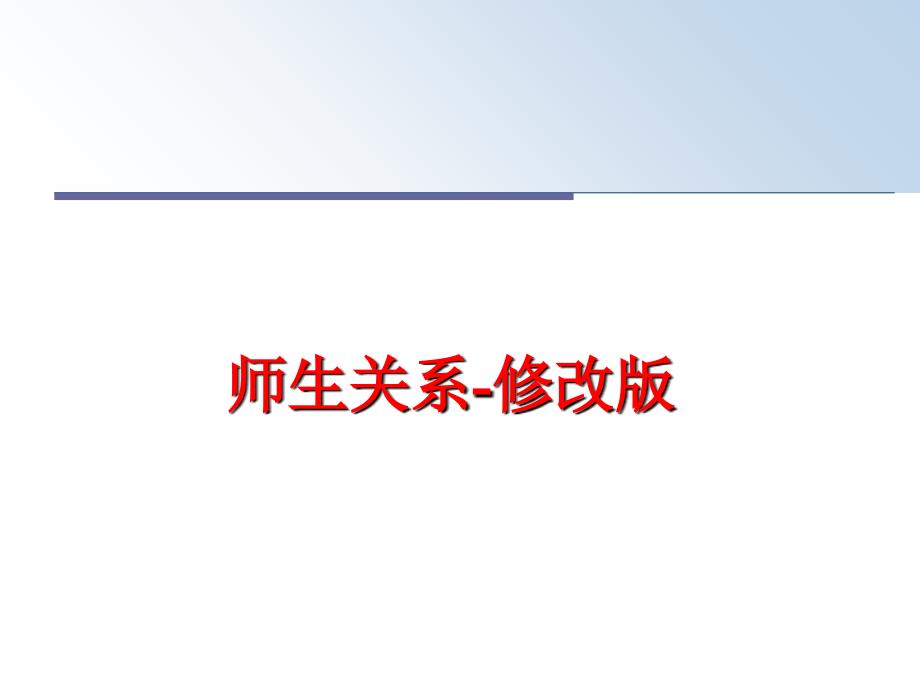 师生关系-修改版